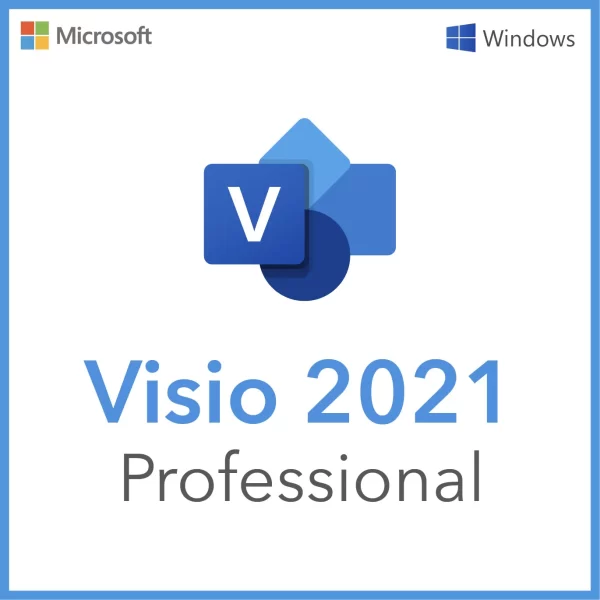 Microsoft

Windows

V

Visio 2021
Professional